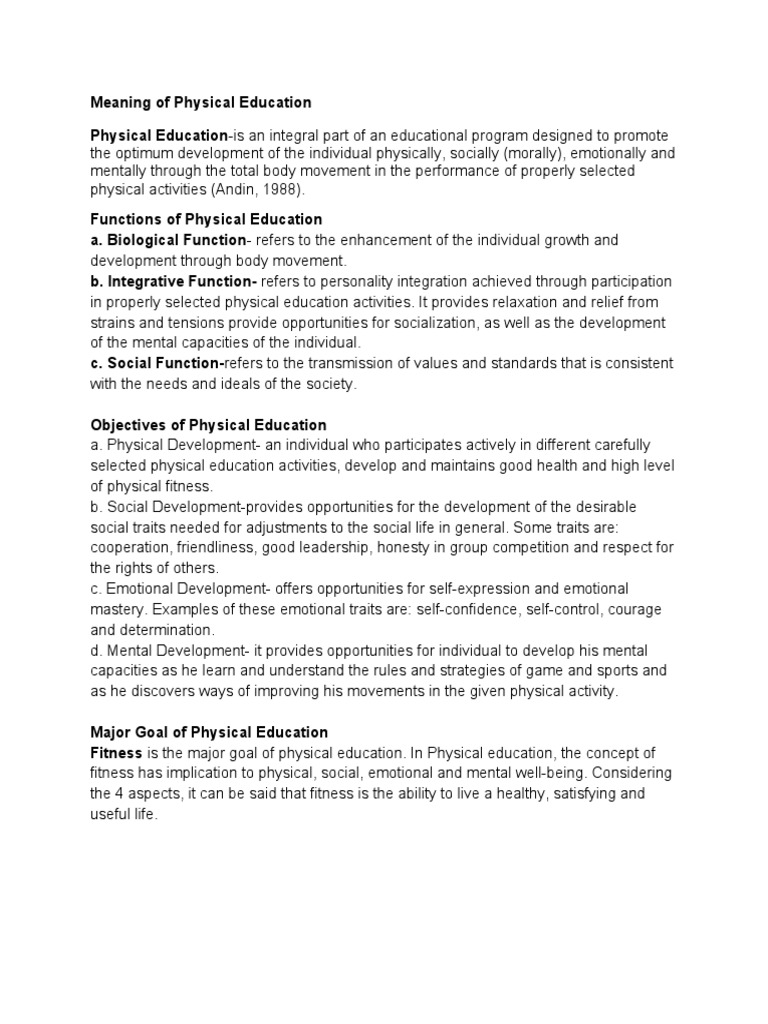 Meaning of Physical Education

Physical Education-is an integral part of an educational program designed to promote the optimum development of the individual physically, socially (morally), emotionally and mentally through the total body movement in the performance of properly selected physical activities (Andin, 1988).

Functions of Physical Education
a. Biological Function- refers to the enhancement of the individual growth and development through body movement.
b. Integrative Function- refers to personality integration achieved through participation in properly selected physical education activities. It provides relaxation and relief from strains and tensions provide opportunities for socialization, as well as the development of the mental capacities of the individual.
c. Social Function-refers to the transmission of values and standards that is consistent with the needs and ideals of the society.

Objectives of Physical Education
a. Physical Development- an individual who participates actively in different carefully selected physical education activities, develop and maintains good health and high level of physical fitness.
b. Social Development-provides opportunities for the development of the desirable social traits needed for adjustments to the social life in general. Some traits are: cooperation, friendliness, good leadership, honesty in group competition and respect for the rights of others.
c. Emotional Development- offers opportunities for self-expression and emotional mastery. Examples of these emotional traits are: self-confidence, self-control, courage and determination.
d. Mental Development- it provides opportunities for individual to develop his mental capacities as he learn and understand the rules and strategies of game and sports and as he discovers ways of improving his movements in the given physical activity.

Major Goal of Physical Education
Fitness is the major goal of physical education. In Physical education, the concept of fitness has implication to physical, social, emotional and mental well-being. Considering the 4 aspects, it can be said that fitness is the ability to live a healthy, satisfying and useful life.